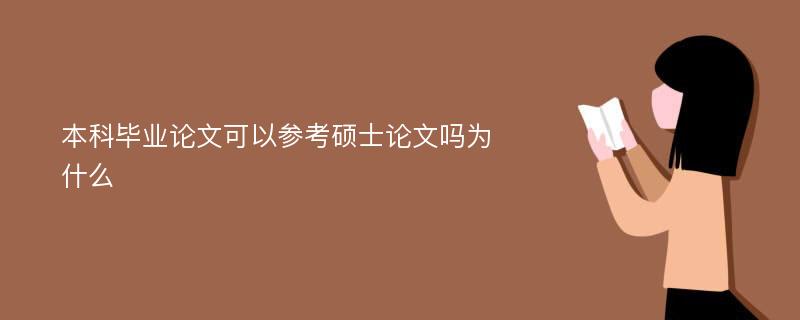 本科毕业论文可以参考硕士论文吗为什么